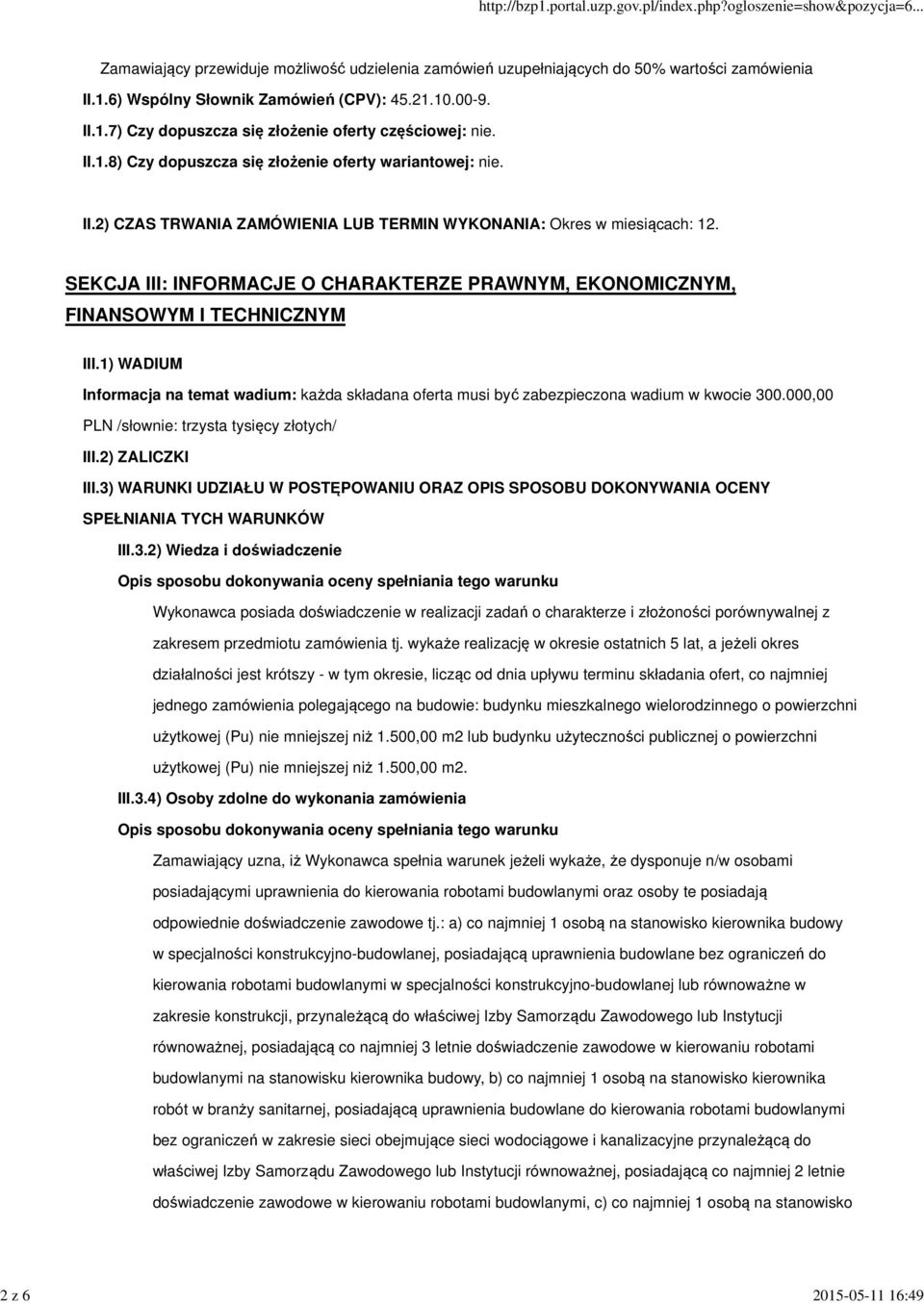 http://bzp1.portal.uzp.gov.pl/index.php?ogloszenie=show&pozycja=6...

Zamawiający przewiduje możliwość udzielenia zamówień uzupełniających do 50% wartości zamówienia

II.1.6) Wspólny Słownik Zamówień (CPV): 45.21.10.00-9.

II.1.7) Czy dopuszcza się złożenie oferty częściowej: nie.

II.1.8) Czy dopuszcza się złożenie oferty wariantowej: nie.

II.2) CZAS TRWANIA ZAMÓWIENIA LUB TERMIN WYKONANIA: Okres w miesiącach: 12.

SEKCJA III: INFORMACJE O CHARAKTERZE PRAWNYM, EKONOMICZNYM, FINANSOWYM I TECHNICZNYM

III.1) WADIUM

Informacja na temat wadium: każda składana oferta musi być zabezpieczona wadium w kwocie 300.000,00 PLN /słownie: trzysta tysięcy złotych/

III.2) ZALICZKI

III.3) WARUNKI UDZIAŁU W POSTĘPOWANIU ORAZ OPIS SPOSOBU DOKONYWANIA OCENY SPEŁNIANIA TYCH WARUNKÓW

III.3.2) Wiedza i doświadczenie

Opis sposobu dokonywania oceny spełniania tego warunku

Wykonawca posiada doświadczenie w realizacji zadań o charakterze i złożoności porównywalnej z zakresem przedmiotu zamówienia tj. wykaże realizację w okresie ostatnich 5 lat, a jeżeli okres działalności jest krótszy - w tym okresie, licząc od dnia upływu terminu składania ofert, co najmniej jednego zamówienia polegającego na budowie: budynku mieszkalnego wielorodzinnego o powierzchni użytkowej (Pu) nie mniejszej niż 1.500,00 m2 lub budynku użyteczności publicznej o powierzchni użytkowej (Pu) nie mniejszej niż 1.500,00 m2.

III.3.4) Osoby zdolne do wykonania zamówienia

Opis sposobu dokonywania oceny spełniania tego warunku

Zamawiający uzna, iż Wykonawca spełnia warunek jeżeli wykaże, że dysponuje n/w osobami posiadającymi uprawnienia do kierowania robotami budowlanymi oraz osoby te posiadają odpowiednie doświadczenie zawodowe tj.: a) co najmniej 1 osobą na stanowisko kierownika budowy w specjalności konstrukcyjno-budowlanej, posiadającą uprawnienia budowlane bez ograniczeń do kierowania robotami budowlanymi w specjalności konstrukcyjno-budowlanej lub równoważne w zakresie konstrukcji, przynależącą do właściwej Izby Samorządu Zawodowego lub Instytucji równoważnej, posiadającą co najmniej 3 letnie doświadczenie zawodowe w kierowaniu robotami budowlanymi na stanowisku kierownika budowy, b) co najmniej 1 osobą na stanowisko kierownika robót w branży sanitarnej, posiadającą uprawnienia budowlane do kierowania robotami budowlanymi bez ograniczeń w zakresie sieci obejmujące sieci wodociągowe i kanalizacyjne przynależącą do właściwej Izby Samorządu Zawodowego lub Instytucji równoważnej, posiadającą co najmniej 2 letnie doświadczenie zawodowe w kierowaniu robotami budowlanymi, c) co najmniej 1 osobą na stanowisko

2 z 6

2015-05-11 16:49